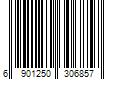 6 901250 306857